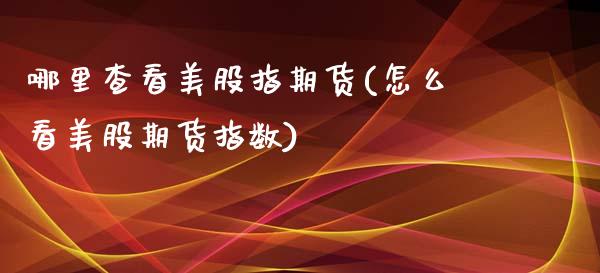 哪里查看美股指期货(怎么看美股期货指数)